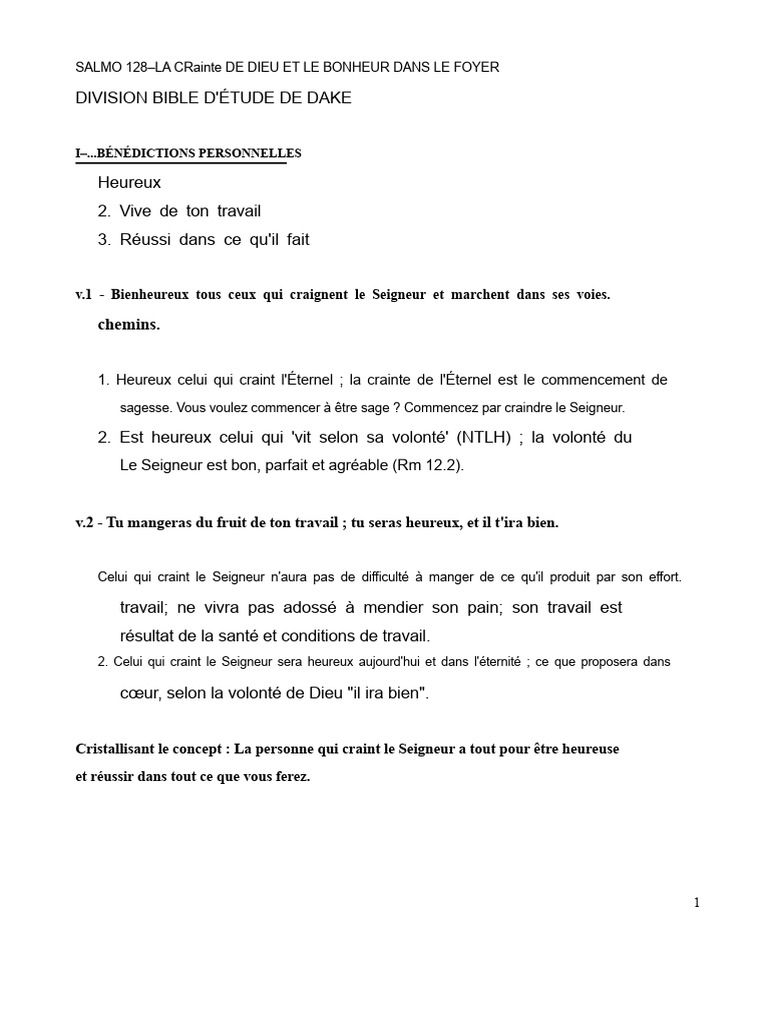 SALMO 128–LA CRainte DE DIEU ET LE BONHEUR DANS LE FOYER

DIVISION BIBLE D'ÉTUDE DE DAKE

I–...BÉNÉDICTIONS PERSONNELLES

Heureux
2. Vive de ton travail
3. Réussi dans ce qu'il fait

v.1 - Bienheureux tous ceux qui craignent le Seigneur et marchent dans ses voies. chemins.

1. Heureux celui qui craint l'Éternel ; la crainte de l'Éternel est le commencement de sagesse. Vous voulez commencer à être sage ? Commencez par craindre le Seigneur.

2. Est heureux celui qui 'vit selon sa volonté' (NTLH) ; la volonté du Le Seigneur est bon, parfait et agréable (Rm 12.2).

v.2 - Tu mangeras du fruit de ton travail ; tu seras heureux, et il t'ira bien.

Celui qui craint le Seigneur n'aura pas de difficulté à manger de ce qu'il produit par son effort. travail; ne vivra pas adossé à mendier son pain; son travail est résultat de la santé et conditions de travail.

2. Celui qui craint le Seigneur sera heureux aujourd'hui et dans l'éternité ; ce que proposera dans cœur, selon la volonté de Dieu "il ira bien".

Cristallisant le concept : La personne qui craint le Seigneur a tout pour être heureuse et réussir dans tout ce que vous ferez.

1